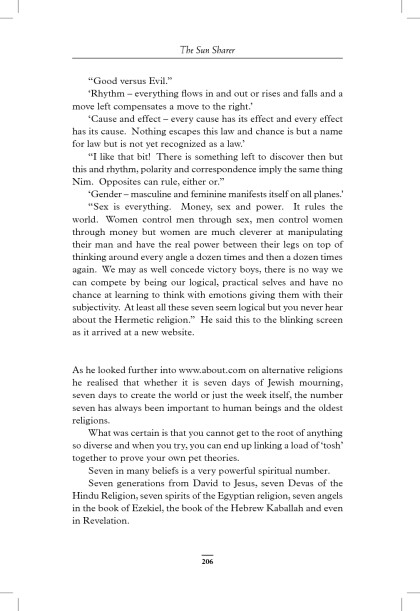 The Sun Sharer

"Good versus Evil."

'Rhythm – everything flows in and out or rises and falls and a move left compensates a move to the right.'

'Cause and effect – every cause has its effect and every effect has its cause. Nothing escapes this law and chance is but a name for law but is not yet recognized as a law.'

"I like that bit! There is something left to discover then but this and rhythm, polarity and correspondence imply the same thing Nim. Opposites can rule, either or."

'Gender – masculine and feminine manifests itself on all planes.'

"Sex is everything. Money, sex and power. It rules the world. Women control men through sex, men control women through money but women are much cleverer at manipulating their man and have the real power between their legs on top of thinking around every angle a dozen times and then a dozen times again. We may as well concede victory boys, there is no way we can compete by being our logical, practical selves and have no chance at learning to think with emotions giving them with their subjectivity. At least all these seven seem logical but you never hear about the Hermetic religion." He said this to the blinking screen as it arrived at a new website.

As he looked further into www.about.com on alternative religions he realised that whether it is seven days of Jewish mourning, seven days to create the world or just the week itself, the number seven has always been important to human beings and the oldest religions.

What was certain is that you cannot get to the root of anything so diverse and when you try, you can end up linking a load of 'tosh' together to prove your own pet theories.

Seven in many beliefs is a very powerful spiritual number.

Seven generations from David to Jesus, seven Devas of the Hindu Religion, seven spirits of the Egyptian religion, seven angels in the book of Ezekiel, the book of the Hebrew Kaballah and even in Revelation.

206